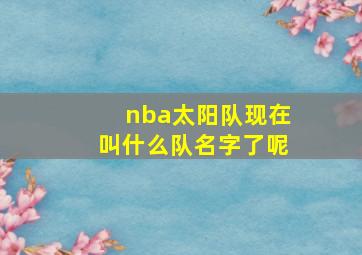 nba太阳队现在叫什么队名字了呢